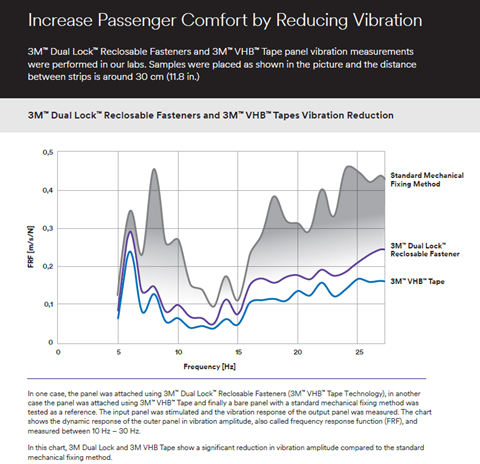 Increase Passenger Comfort by Reducing Vibration

3M™ Dual Lock™ Reclosable Fasteners and 3M™ VHB™ Tape panel vibration measurements were performed in our labs. Samples were placed as shown in the picture and the distance between strips is around 30 cm (11.8 in.)

3M™ Dual Lock™ Reclosable Fasteners and 3M™ VHB™ Tapes Vibration Reduction

0,5
0,4
0,3
0,2
0,1
0
FRF [m/s/N]
0
5
10
15
20
25
Frequency [Hz]
Standard Mechanical Fixing Method
3M™ Dual Lock™ Reclosable Fastener
3M™ VHB™ Tape

In one case, the panel was attached using 3M™ Dual Lock™ Reclosable Fasteners (3M™ VHB™ Tape Technology), in another case the panel was attached using 3M™ VHB™ Tape and finally a bare panel with a standard mechanical fixing method was tested as a reference. The input panel was stimulated and the vibration response of the output panel was measured. The chart shows the dynamic response of the outer panel in vibration amplitude, also called frequency response function (FRF), and measured between 10 Hz – 30 Hz.

In this chart, 3M Dual Lock and 3M VHB Tape show a significant reduction in vibration amplitude compared to the standard mechanical fixing method.